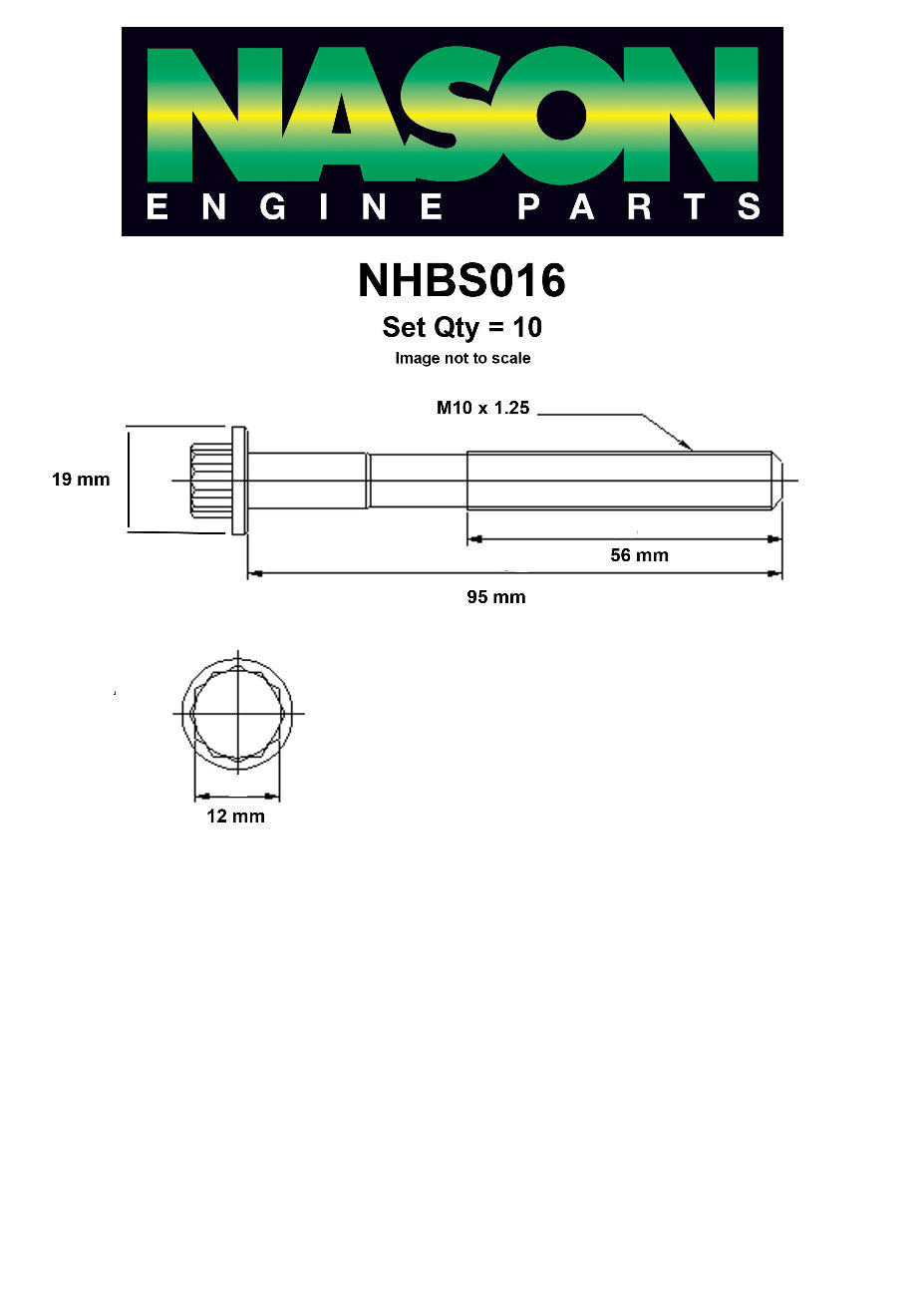 NASON
ENGINE PARTS

NHBS016

Set Qty = 10

Image not to scale

M10 x 1.25

19 mm

56 mm

95 mm

12 mm